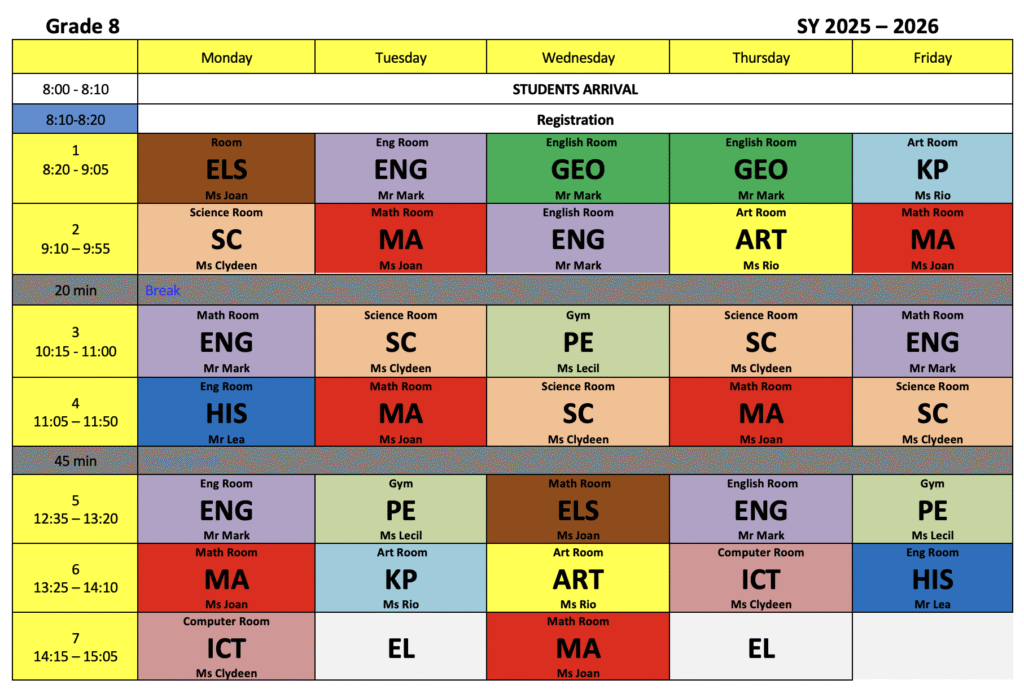 Grade 8 SY 2025 – 2026

|  | Monday | Tuesday | Wednesday | Thursday | Friday |
|---|---|---|---|---|---|
| 8:00 - 8:10 | STUDENTS ARRIVAL |  |  |  |  |
| 8:10-8:20 | Registration |  |  |  |  |
| 1 8:20 - 9:05 | Room ELS Ms Joan | Eng Room ENG Mr Mark | English Room GEO Mr Mark | English Room GEO Mr Mark | Art Room KP Ms Rio |
| 2 9:10 – 9:55 | Science Room SC Ms Clydeen | Math Room MA Ms Joan | English Room ENG Mr Mark | Art Room ART Ms Rio | Math Room MA Ms Joan |
| 20 min | Break |  |  |  |  |
| 3 10:15 - 11:00 | Math Room ENG Mr Mark | Science Room SC Ms Clydeen | Gym PE Ms Lecil | Science Room SC Ms Clydeen | Math Room ENG Mr Mark |
| 4 11:05 – 11:50 | Eng Room HIS Mr Lea | Math Room MA Ms Joan | Science Room SC Ms Clydeen | Math Room MA Ms Joan | Science Room SC Ms Clydeen |
| 45 min |  |  |  |  |  |
| 5 12:35 – 13:20 | Eng Room ENG Mr Mark | Gym PE Ms Lecil | Math Room ELS Ms Joan | English Room ENG Mr Mark | Gym PE Ms Lecil |
| 6 13:25 – 14:10 | Math Room MA Ms Joan | Art Room KP Ms Rio | Art Room ART Ms Rio | Computer Room ICT Ms Clydeen | Eng Room HIS Mr Lea |
| 7 14:15 – 15:05 | Computer Room ICT Ms Clydeen | EL | Math Room MA Ms Joan | EL |  |